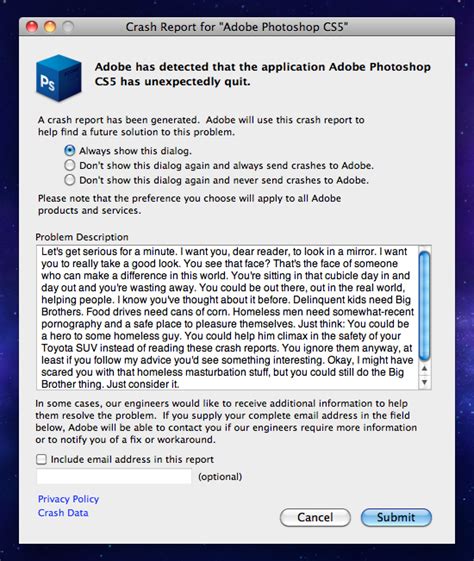 Crash Report for "Adobe Photoshop CS5"

Ps

Adobe has detected that the application Adobe Photoshop CS5 has unexpectedly quit.

A crash report has been generated. Adobe will use this crash report to help find a future solution to this problem.

Always show this dialog.
Don't show this dialog again and always send crashes to Adobe.
Don't show this dialog again and never send crashes to Adobe.

Please note that the preference you choose will apply to all Adobe products and services.

Problem Description

Let's get serious for a minute. I want you, dear reader, to look in a mirror. I want you to really take a good look. You see that face? That's the face of someone who can make a difference in this world. You're sitting in that cubicle day in and day out and you're wasting away. You could be out there, out in the real world, helping people. I know you've thought about it before. Delinquent kids need Big Brothers. Food drives need cans of corn. Homeless men need somewhat-recent pornography and a safe place to pleasure themselves. Just think: You could be a hero to some homeless guy. You could help him climax in the safety of your Toyota SUV instead of reading these crash reports. You ignore them anyway, at least if you follow my advice you'd see something interesting. Okay, I might have scared you with that homeless masturbation stuff, but you could still do the Big Brother thing. Just consider it.

In some cases, our engineers would like to receive additional information to help them resolve the problem. If you supply your complete email address in the field below, Adobe will be able to contact you if our engineers require more information or to notify you of a fix or workaround.

Include email address in this report

(optional)

Privacy Policy
Crash Data

Cancel

Submit